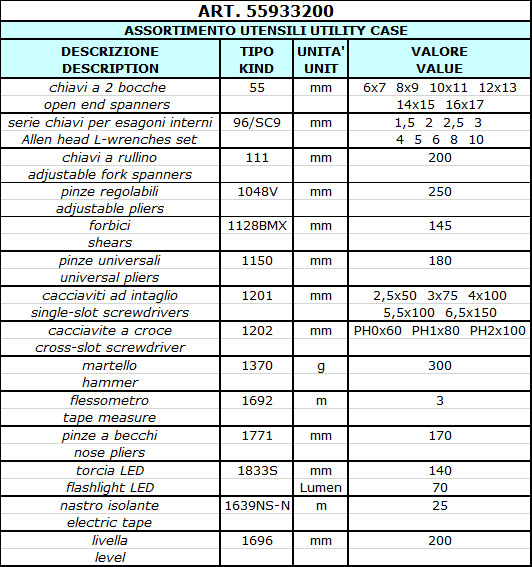 ART. 55933200

ASSORTIMENTO UTENSILI UTILITY CASE

| DESCRIZIONE DESCRIPTION | TIPO KIND | UNITA' UNIT | VALORE VALUE |
|---|---|---|---|
| chiavi a 2 bocche | 55 | mm | 6x7 8x9 10x11 12x13 |
| open end spanners | | | 14x15 16x17 |
| serie chiavi per esagoni interni | 96/SC9 | mm | 1,5 2 2,5 3 |
| Allen head L-wrenches set | | | 4 5 6 8 10 |
| chiavi a rullino | 111 | mm | 200 |
| adjustable fork spanners | | | |
| pinze regolabili | 1048V | mm | 250 |
| adjustable pliers | | | |
| forbici | 1128BMX | mm | 145 |
| shears | | | |
| pinze universali | 1150 | mm | 180 |
| universal pliers | | | |
| cacciaviti ad intaglio | 1201 | mm | 2,5x50 3x75 4x100 |
| single-slot screwdrivers | | | 5,5x100 6,5x150 |
| cacciavite a croce | 1202 | mm | PH0x60 PH1x80 PH2x100 |
| cross-slot screwdriver | | | |
| martello | 1370 | g | 300 |
| hammer | | | |
| flessometro | 1692 | m | 3 |
| tape measure | | | |
| pinze a becchi | 1771 | mm | 170 |
| nose pliers | | | |
| torcia LED | 1833S | mm | 140 |
| flashlight LED | | Lumen | 70 |
| nastro isolante | 1639NS-N | m | 25 |
| electric tape | | | |
| livella | 1696 | mm | 200 |
| level | | | |